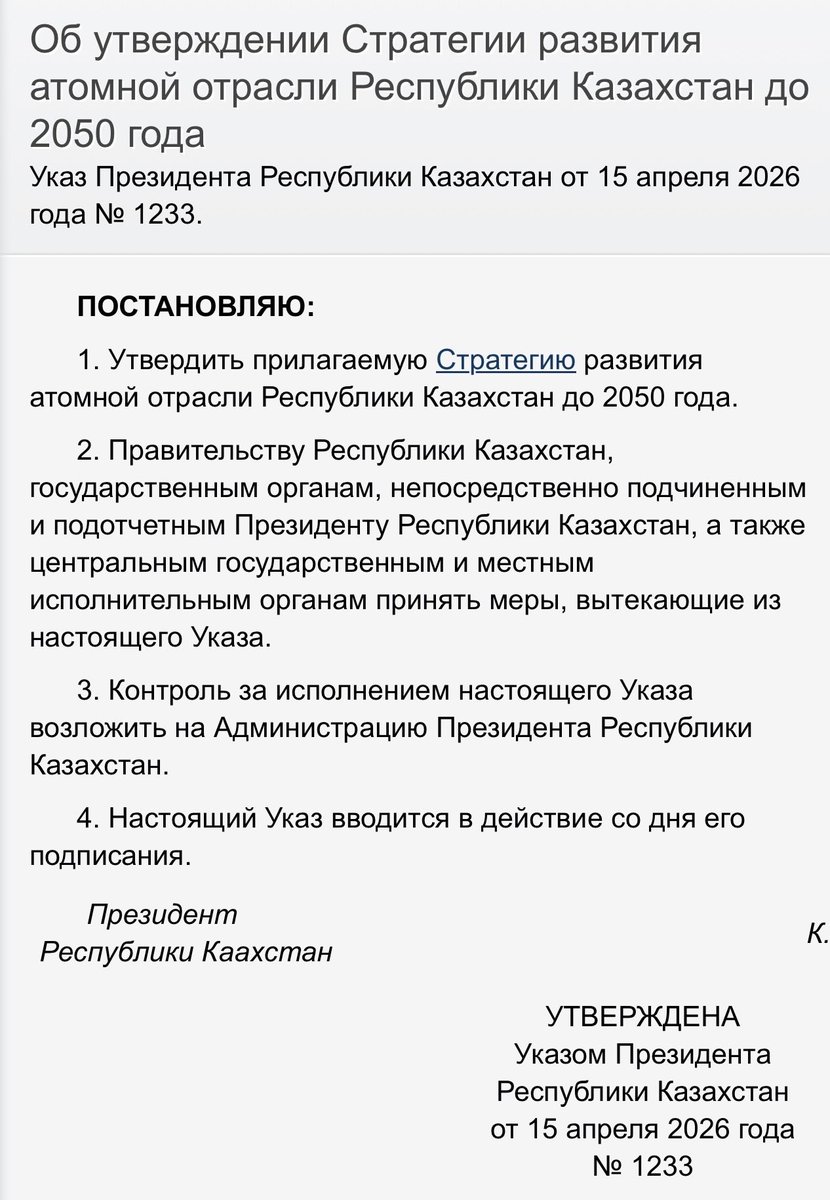 Об утверждении Стратегии развития атомной отрасли Республики Казахстан до 2050 года
Указ Президента Республики Казахстан от 15 апреля 2026 года № 1233.

ПОСТАНОВЛЯЮ:

1. Утвердить прилагаемую Стратегию развития атомной отрасли Республики Казахстан до 2050 года.

2. Правительству Республики Казахстан, государственным органам, непосредственно подчиненным и подотчетным Президенту Республики Казахстан, а также центральным государственным и местным исполнительным органам принять меры, вытекающие из настоящего Указа.

3. Контроль за исполнением настоящего Указа возложить на Администрацию Президента Республики Казахстан.

4. Настоящий Указ вводится в действие со дня его подписания.

Президент
Республики Каахстан

К.

УТВЕРЖДЕНА
Указом Президента
Республики Казахстан
от 15 апреля 2026 года
№ 1233